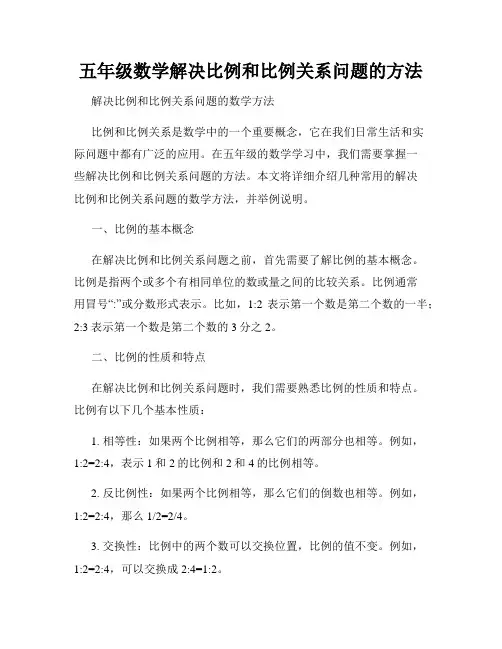 五年级数学解决比例和比例关系问题的方法

解决比例和比例关系问题的数学方法

比例和比例关系是数学中的一个重要概念，它在我们日常生活和实际问题中都有广泛的应用。在五年级的数学学习中，我们需要掌握一些解决比例和比例关系问题的方法。本文将详细介绍几种常用的解决比例和比例关系问题的数学方法，并举例说明。

一、比例的基本概念

在解决比例和比例关系问题之前，首先需要了解比例的基本概念。比例是指两个或多个有相同单位的数或量之间的比较关系。比例通常用冒号“:”或分数形式表示。比如，1:2 表示第一个数是第二个数的一半；2:3 表示第一个数是第二个数的 3 分之 2。

二、比例的性质和特点

在解决比例和比例关系问题时，我们需要熟悉比例的性质和特点。比例有以下几个基本性质：

1. 相等性：如果两个比例相等，那么它们的两部分也相等。例如，1:2=2:4，表示 1 和 2 的比例和 2 和 4 的比例相等。

2. 反比例性：如果两个比例相等，那么它们的倒数也相等。例如，1:2=2:4，那么 1/2=2/4。

3. 交换性：比例中的两个数可以交换位置，比例的值不变。例如，1:2=2:4，可以交换成 2:4=1:2。